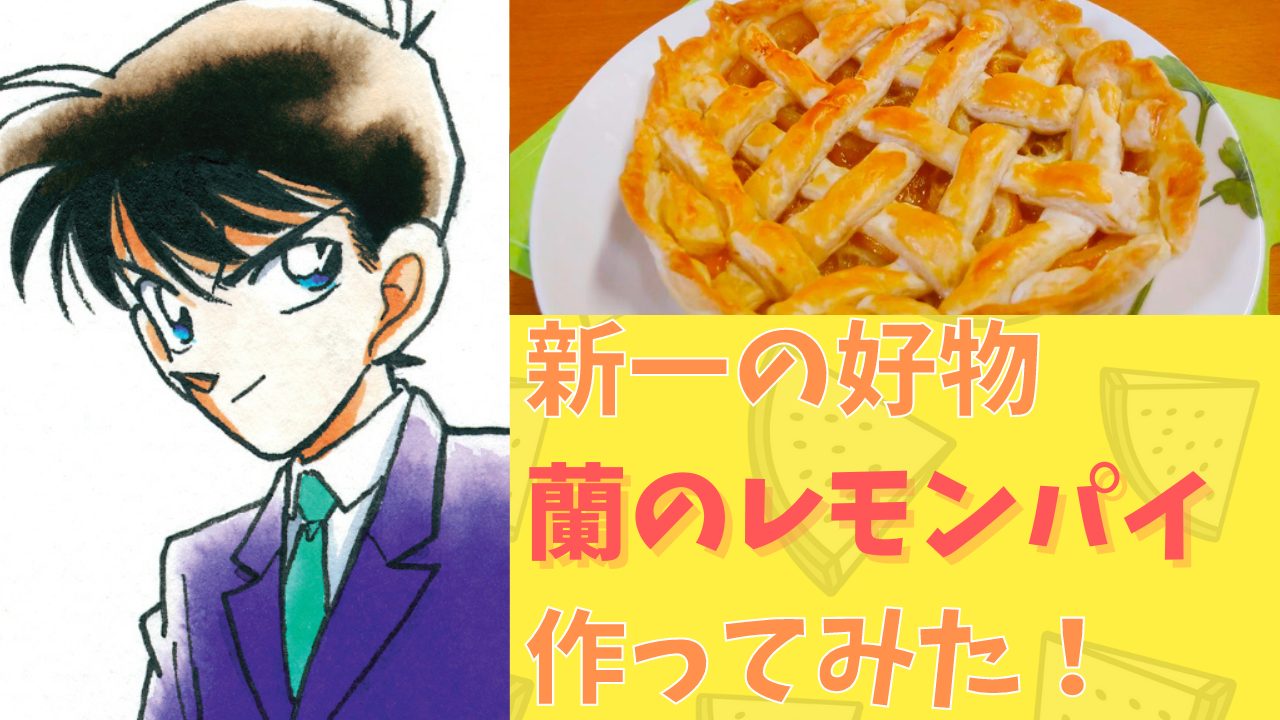 新一の好物
蘭のレモンパイ
作ってみた！